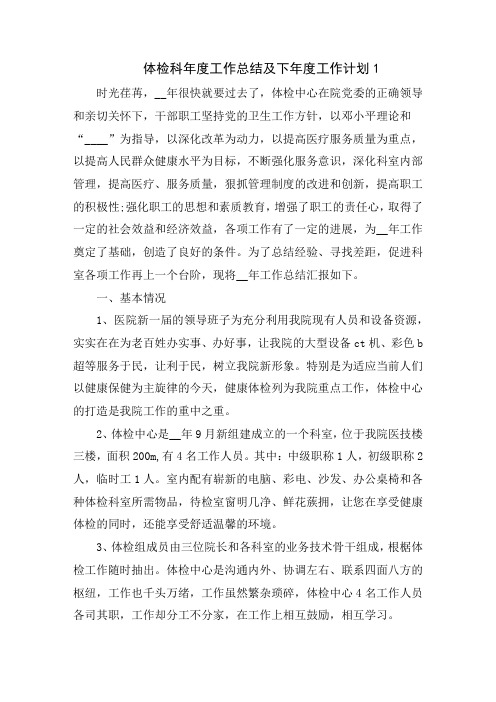 体检科年度工作总结及下年度工作计划 1

时光荏苒，__年很快就要过去了，体检中心在院党委的正确领导和亲切关怀下，干部职工坚持党的卫生工作方针，以邓小平理论和“____”为指导，以深化改革为动力，以提高医疗服务质量为重点，以提高人民群众健康水平为目标，不断强化服务意识，深化科室内部管理，提高医疗、服务质量，狠抓管理制度的改进和创新，提高职工的积极性;强化职工的思想和素质教育，增强了职工的责任心，取得了一定的社会效益和经济效益，各项工作有了一定的进展，为__年工作奠定了基础，创造了良好的条件。为了总结经验、寻找差距，促进科室各项工作再上一个台阶，现将__年工作总结汇报如下。

一、基本情况

1、医院新一届的领导班子为充分利用我院现有人员和设备资源，实实在在为老百姓办实事、办好事，让我院的大型设备 ct 机、彩色 b 超等服务于民，让利于民，树立我院新形象。特别是为适应当前人们以健康保健为主旋律的今天，健康体检列为我院重点工作，体检中心的打造是我院工作的重中之重。

2、体检中心是__年 9 月新组建成立的一个科室，位于我院医技楼三楼，面积 200m,有 4 名工作人员。其中：中级职称 1 人，初级职称 2 人，临时工 1 人。室内配有崭新的电脑、彩电、沙发、办公桌椅和各种体检科室所需物品，待检室窗明几净、鲜花簇拥，让您在享受健康体检的同时，还能享受舒适温馨的环境。

3、体检组成员由三位院长和各科室的业务技术骨干组成，根据体检工作随时抽出。体检中心是沟通内外、协调左右、联系四面八方的枢纽，工作也千头万绪，工作虽然繁杂琐碎，体检中心 4 名工作人员各司其职，工作却分工不分家，在工作上相互鼓励，相互学习。